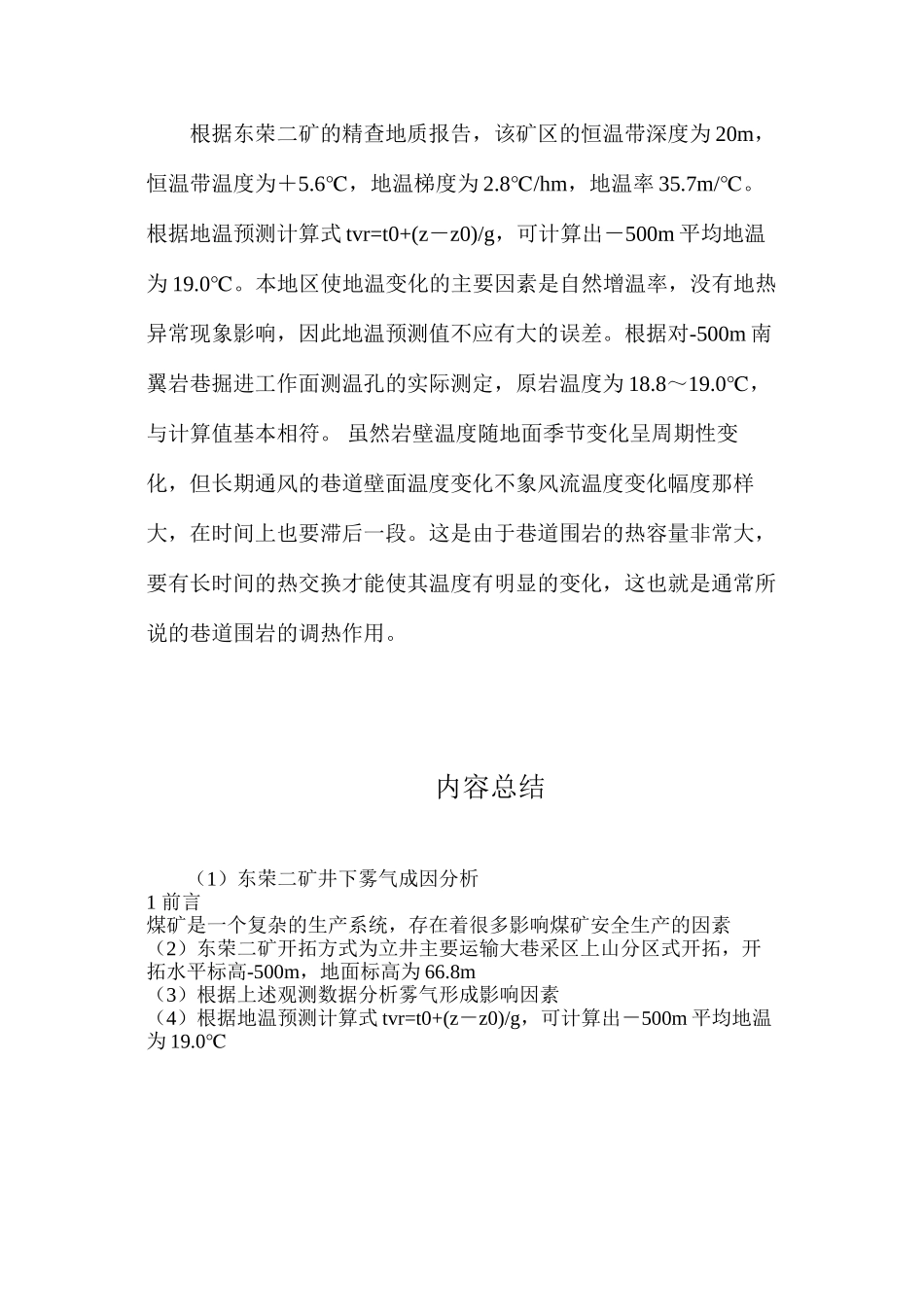 根据东荣二矿的精查地质报告，该矿区的恒温带深度为20m，恒温带温度为＋5.6℃，地温梯度为2.8℃/hm，地温率35.7m/℃。根据地温预测计算式tvr=t0+(z－z0)/g，可计算出－500m平均地温为19.0℃。本地区使地温变化的主要因素是自然增温率，没有地热异常现象影响，因此地温预测值不应有大的误差。根据对-500m南翼岩巷掘进工作面测温孔的实际测定，原岩温度为18.8～19.0℃，与计算值基本相符。 虽然岩壁温度随地面季节变化呈周期性变化，但长期通风的巷道壁面温度变化不象风流温度变化幅度那样大，在时间上也要滞后一段。这是由于巷道围岩的热容量非常大，要有长时间的热交换才能使其温度有明显的变化，这也就是通常所说的巷道围岩的调热作用。

内容总结

（1）东荣二矿井下雾气成因分析
1 前言
煤矿是一个复杂的生产系统，存在着很多影响煤矿安全生产的因素
（2）东荣二矿开拓方式为立井主要运输大巷采区上山分区式开拓，开拓水平标高-500m，地面标高为66.8m
（3）根据上述观测数据分析雾气形成影响因素
（4）根据地温预测计算式tvr=t0+(z－z0)/g，可计算出－500m平均地温为19.0℃